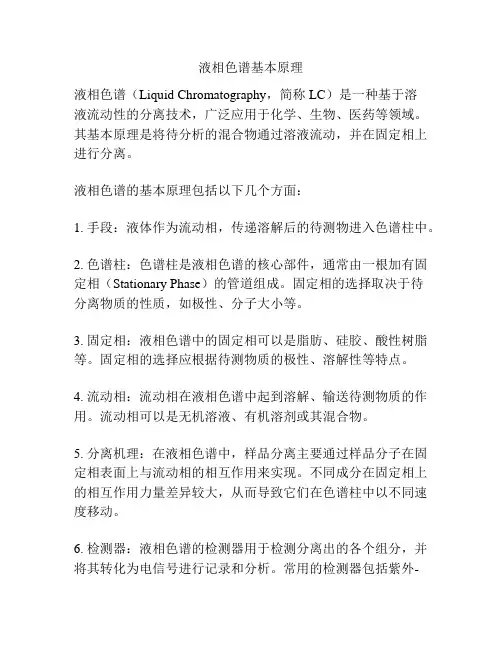 液相色谱基本原理

液相色谱（Liquid Chromatography，简称 LC）是一种基于溶液流动性的分离技术，广泛应用于化学、生物、医药等领域。其基本原理是将待分析的混合物通过溶液流动，并在固定相上进行分离。

液相色谱的基本原理包括以下几个方面：

1. 手段：液体作为流动相，传递溶解后的待测物进入色谱柱中。

2. 色谱柱：色谱柱是液相色谱的核心部件，通常由一根加有固定相（Stationary Phase）的管道组成。固定相的选择取决于待分离物质的性质，如极性、分子大小等。

3. 固定相：液相色谱中的固定相可以是脂肪、硅胶、酸性树脂等。固定相的选择应根据待测物质的极性、溶解性等特点。

4. 流动相：流动相在液相色谱中起到溶解、输送待测物质的作用。流动相可以是无机溶液、有机溶剂或其混合物。

5. 分离机理：在液相色谱中，样品分离主要通过样品分子在固定相表面上与流动相的相互作用来实现。不同成分在固定相上的相互作用力量差异较大，从而导致它们在色谱柱中以不同速度移动。

6. 检测器：液相色谱的检测器用于检测分离出的各个组分，并将其转化为电信号进行记录和分析。常用的检测器包括紫外-